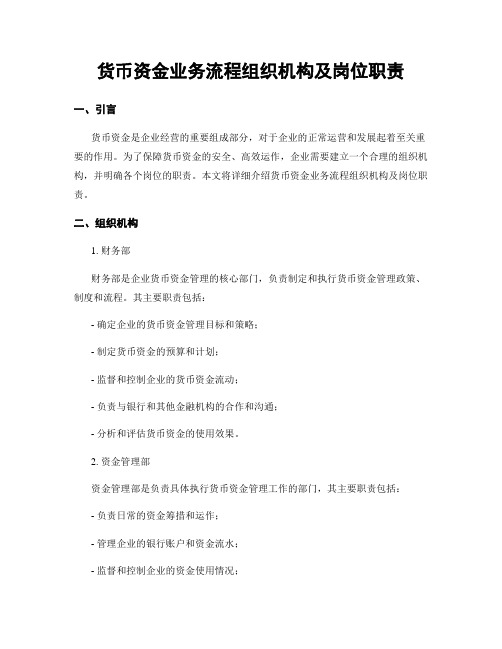 货币资金业务流程组织机构及岗位职责

一、引言

货币资金是企业经营的重要组成部分，对于企业的正常运营和发展起着至关重要的作用。为了保障货币资金的安全、高效运作，企业需要建立一个合理的组织机构，并明确各个岗位的职责。本文将详细介绍货币资金业务流程组织机构及岗位职责。

二、组织机构

1. 财务部

财务部是企业货币资金管理的核心部门，负责制定和执行货币资金管理政策、制度和流程。其主要职责包括：

- 确定企业的货币资金管理目标和策略；

- 制定货币资金的预算和计划；

- 监督和控制企业的货币资金流动；

- 负责与银行和其他金融机构的合作和沟通；

- 分析和评估货币资金的使用效果。

2. 资金管理部

资金管理部是负责具体执行货币资金管理工作的部门，其主要职责包括：

- 负责日常的资金筹措和运作；

- 管理企业的银行账户和资金流水；

- 监督和控制企业的资金使用情况；